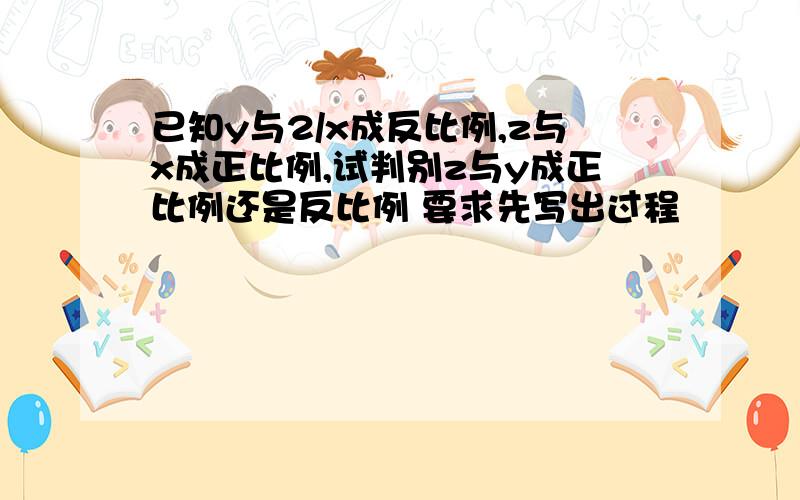 已知y与2/x成反比例,z与x成正比例,试判别z与y成正比例还是反比例 要求先写出过程